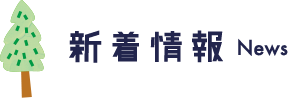 新着情報 News